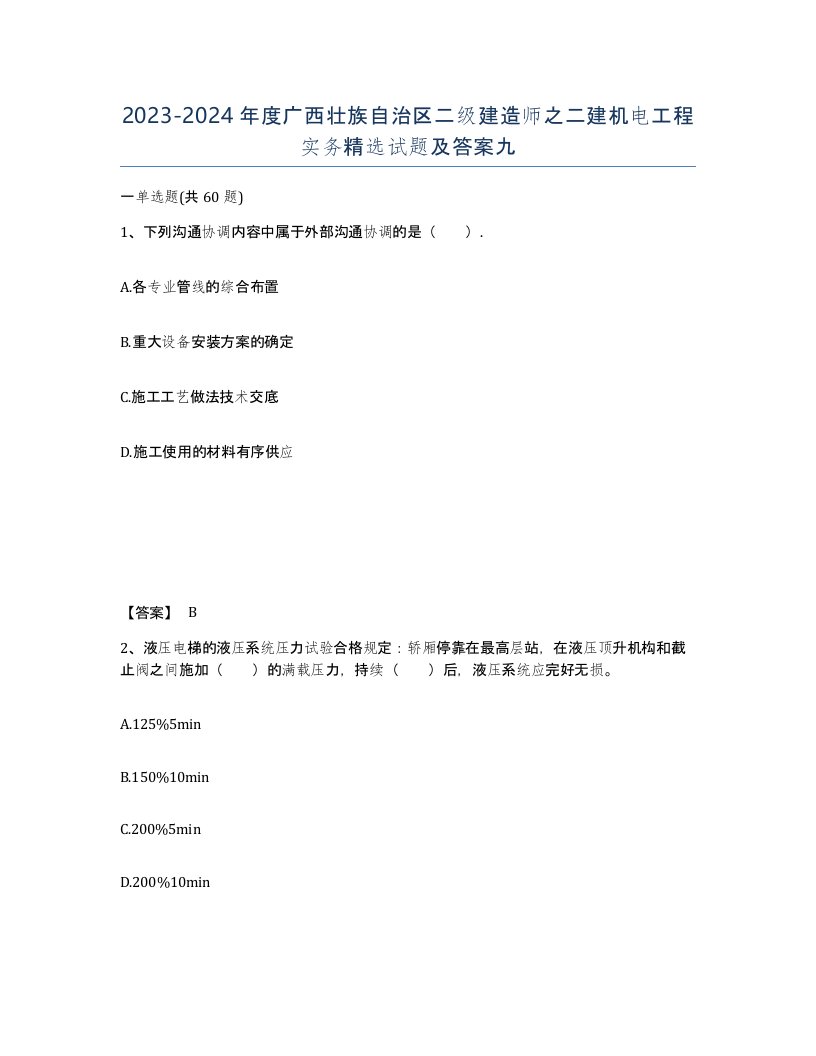 2023-2024年度广西壮族自治区二级建造师之二建机电工程实务精选试题及答案九

一单选题(共 60 题)

1、下列沟通协调内容中属于外部沟通协调的是（　）.

A.各专业管线的综合布置

B.重大设备安装方案的确定

C.施工工艺做法技术交底

D.施工使用的材料有序供应

【答案】 B

2、液压电梯的液压系统压力试验合格规定：轿厢停靠在最高层站，在液压顶升机构和截止阀之间施加（　）的满载压力，持续（　）后，液压系统应完好无损。

A.125%5min

B.150%10min

C.200%5min

D.200%10min